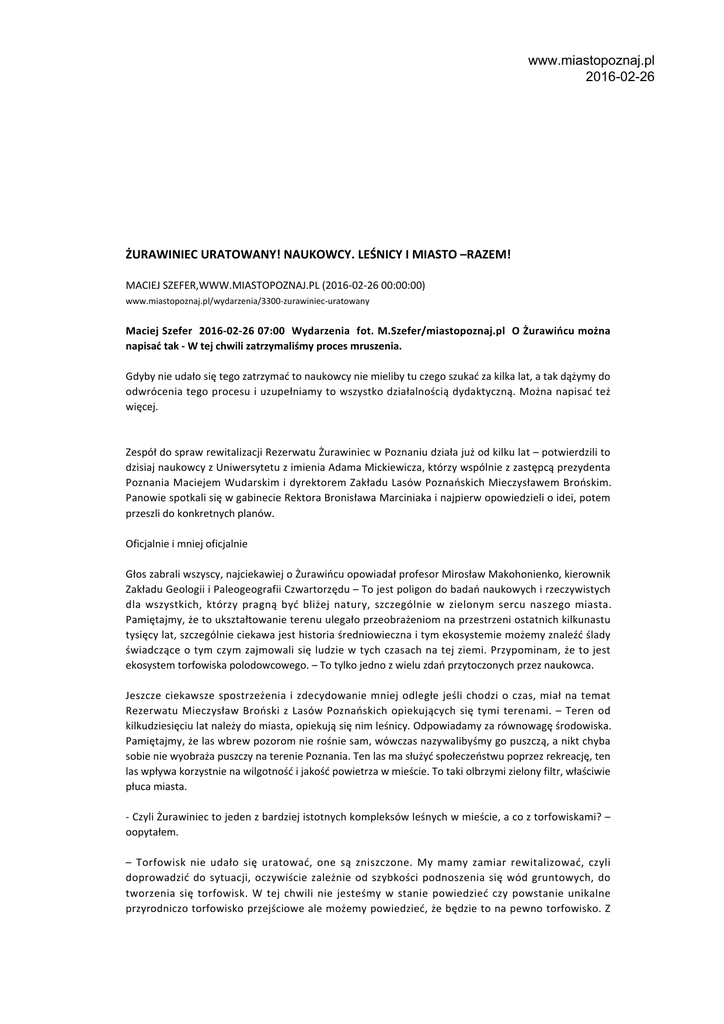 www.miastopoznaj.pl
2016-02-26

ŻURAWINIEC URATOWANY! NAUKOWCY. LEŚNICY I MIASTO –RAZEM!

MACIEJ SZEFER,WWW.MIASTOPOZNAJ.PL (2016-02-26 00:00:00)
www.miastopoznaj.pl/wydarzenia/3300-zurawiniec-uratowany

Maciej Szefer 2016-02-26 07:00 Wydarzenia fot. M.Szefer/miastopoznaj.pl O Żurawińcu można napisać tak - W tej chwili zatrzymaliśmy proces mruszenia.

Gdyby nie udało się tego zatrzymać to naukowcy nie mieliby tu czego szukać za kilka lat, a tak dążymy do odwrócenia tego procesu i uzupełniamy to wszystko działalnością dydaktyczną. Można napisać też więcej.

Zespół do spraw rewitalizacji Rezerwatu Żurawiniec w Poznaniu działa już od kilku lat – potwierdzili to dzisiaj naukowcy z Uniwersytetu z imienia Adama Mickiewicza, którzy wspólnie z zastępcą prezydenta Poznania Maciejem Wudarskim i dyrektorem Zakładu Lasów Poznańskich Mieczysławem Brońskim. Panowie spotkali się w gabinecie Rektora Bronisława Marciniaka i najpierw opowiedzieli o idei, potem przeszli do konkretnych planów.

Oficjalnie i mniej oficjalnie

Głos zabrali wszyscy, najciekawiej o Żurawińcu opowiadał profesor Mirosław Makohonienko, kierownik Zakładu Geologii i Paleogeografii Czwartorzędu – To jest poligon do badań naukowych i rzeczywistych dla wszystkich, którzy pragną być bliżej natury, szczególnie w zielonym sercu naszego miasta. Pamiętajmy, że to ukształtowanie terenu ulegało przeobrażeniom na przestrzeni ostatnich kilkunastu tysięcy lat, szczególnie ciekawa jest historia średniowieczna i tym ekosystemie możemy znaleźć ślady świadczące o tym czym zajmowali się ludzie w tych czasach na tej ziemi. Przypominam, że to jest ekosystem torfowiska polodowcowego. – To tylko jedno z wielu zdań przytoczonych przez naukowca.

Jeszcze ciekawsze spostrzeżenia i zdecydowanie mniej odległe jeśli chodzi o czas, miał na temat Rezerwatu Mieczysław Broński z Lasów Poznańskich opiekujących się tymi terenami. – Teren od kilkudziesięciu lat należy do miasta, opiekują się nim leśnicy. Odpowiadamy za równowagę środowiska. Pamiętajmy, że las wbrew pozorom nie rośnie sam, wówczas nazywalibyśmy go puszczą, a nikt chyba sobie nie wyobraża puszczy na terenie Poznania. Ten las ma służyć społeczeństwu poprzez rekreację, ten las wpływa korzystnie na wilgotność i jakość powietrza w mieście. To taki olbrzymi zielony filtr, właściwie płuca miasta.

- Czyli Żurawiniec to jeden z bardziej istotnych kompleksów leśnych w mieście, a co z torfowiskami? – oopytałem.

– Torfowisk nie udało się uratować, one są zniszczone. My mamy zamiar rewitalizować, czyli doprowadzić do sytuacji, oczywiście zależnie od szybkości podnoszenia się wód gruntowych, do tworzenia się torfowisk. W tej chwili nie jesteśmy w stanie powiedzieć czy powstanie unikalne przyrodniczo torfowisko przejściowe ale możemy powiedzieć, że będzie to na pewno torfowisko. Z